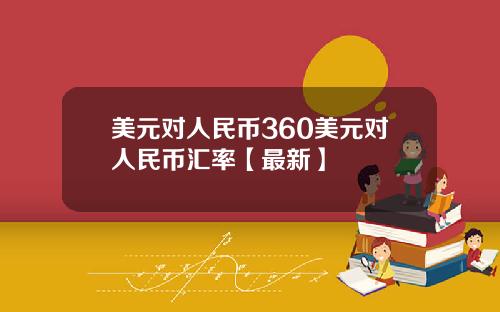 美元对人民币360美元对人民币汇率【最新】